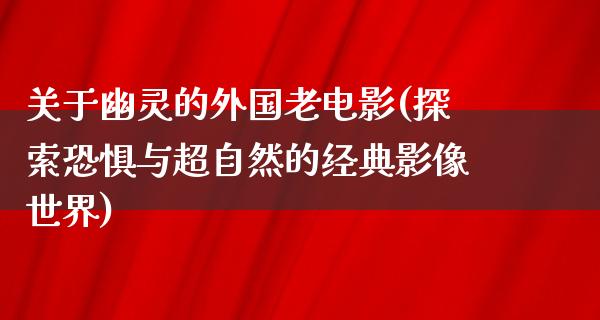 关于幽灵的外国老电影(探索恐惧与超自然的经典影像世界)